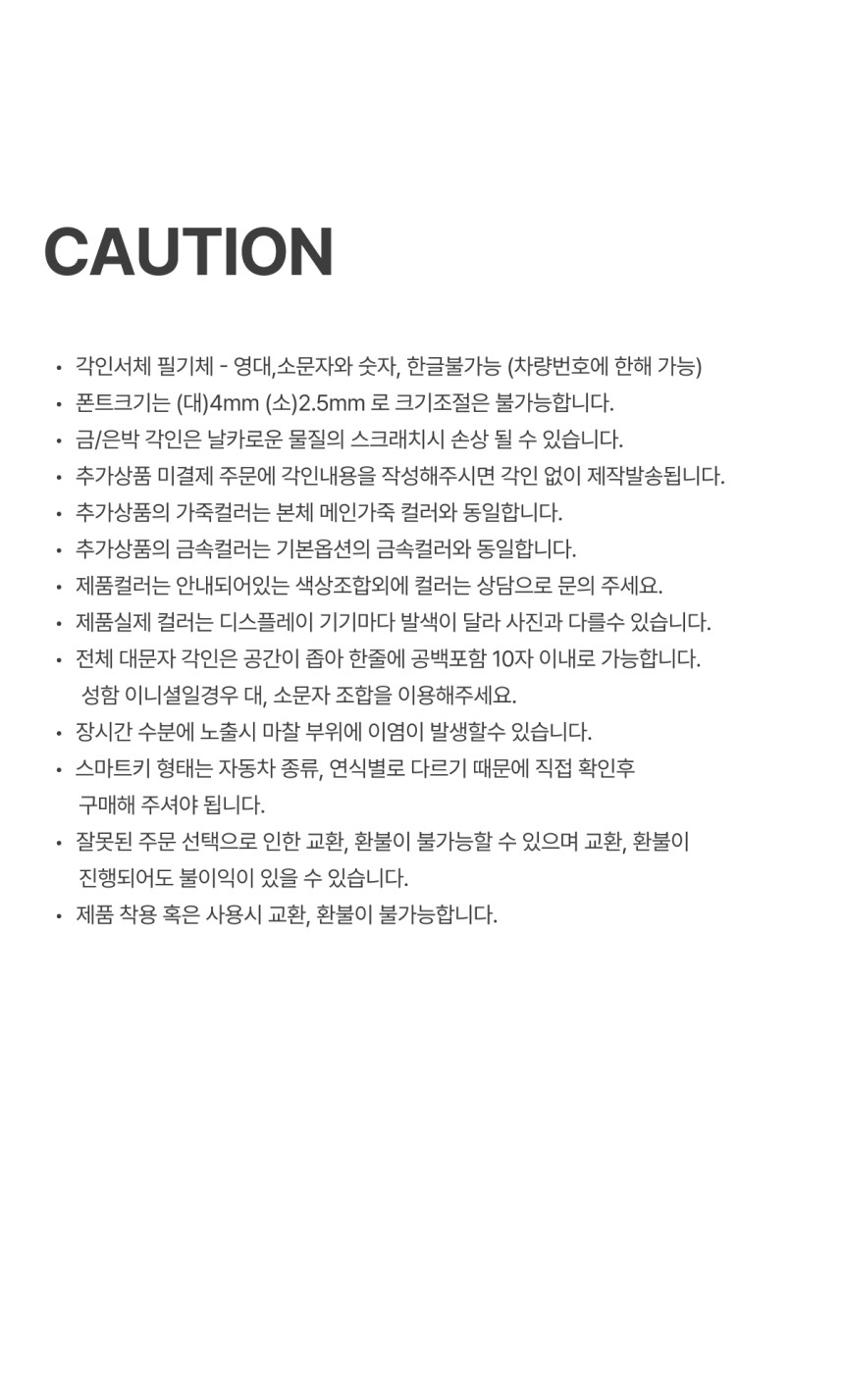 CAUTION

• 각인서체 필기체 - 영대,소문자와 숫자, 한글불가능 (차량번호에 한해 가능)
• 폰트크기는 (대)4mm (소)2.5mm 로 크기조절은 불가능합니다.
• 금/은박 각인은 날카로운 물질의 스크래치시 손상 될 수 있습니다.
• 추가상품 미결제 주문에 각인내용을 작성해주시면 각인 없이 제작발송됩니다.
• 추가상품의 가죽컬러는 본체 메인가죽 컬러와 동일합니다.
• 추가상품의 금속컬러는 기본옵션의 금속컬러와 동일합니다.
• 제품컬러는 안내되어있는 색상조합외에 컬러는 상담으로 문의 주세요.
• 제품실제 컬러는 디스플레이 기기마다 발색이 달라 사진과 다를수 있습니다.
• 전체 대문자 각인은 공간이 좁아 한줄에 공백포함 10자 이내로 가능합니다. 성함 이니셜일경우 대, 소문자 조합을 이용해주세요.
• 장시간 수분에 노출시 마찰 부위에 이염이 발생할수 있습니다.
• 스마트키 형태는 자동차 종류, 연식별로 다르기 때문에 직접 확인후 구매해 주셔야 됩니다.
• 잘못된 주문 선택으로 인한 교환, 환불이 불가능할 수 있으며 교환, 환불이 진행되어도 불이익이 있을 수 있습니다.
• 제품 착용 혹은 사용시 교환, 환불이 불가능합니다.